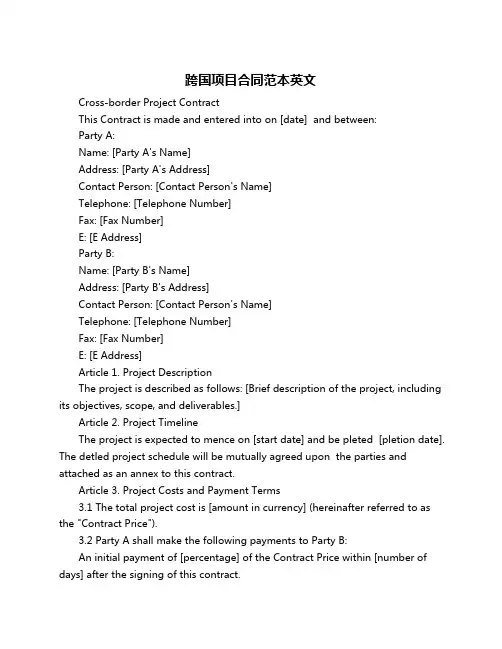 跨国项目合同范本英文

Cross-border Project Contract

This Contract is made and entered into on [date]  and between:

Party A:

Name: [Party A's Name]

Address: [Party A's Address]

Contact Person: [Contact Person's Name]

Telephone: [Telephone Number]

Fax: [Fax Number]

E: [E Address]

Party B:

Name: [Party B's Name]

Address: [Party B's Address]

Contact Person: [Contact Person's Name]

Telephone: [Telephone Number]

Fax: [Fax Number]

E: [E Address]

Article 1. Project Description

The project is described as follows: [Brief description of the project, including its objectives, scope, and deliverables.]

Article 2. Project Timeline

The project is expected to mence on [start date] and be pleted  [pletion date]. The detled project schedule will be mutually agreed upon  the parties and attached as an annex to this contract.

Article 3. Project Costs and Payment Terms

3.1 The total project cost is [amount in currency] (hereinafter referred to as the "Contract Price").

3.2 Party A shall make the following payments to Party B:

An initial payment of [percentage] of the Contract Price within [number of days] after the signing of this contract.